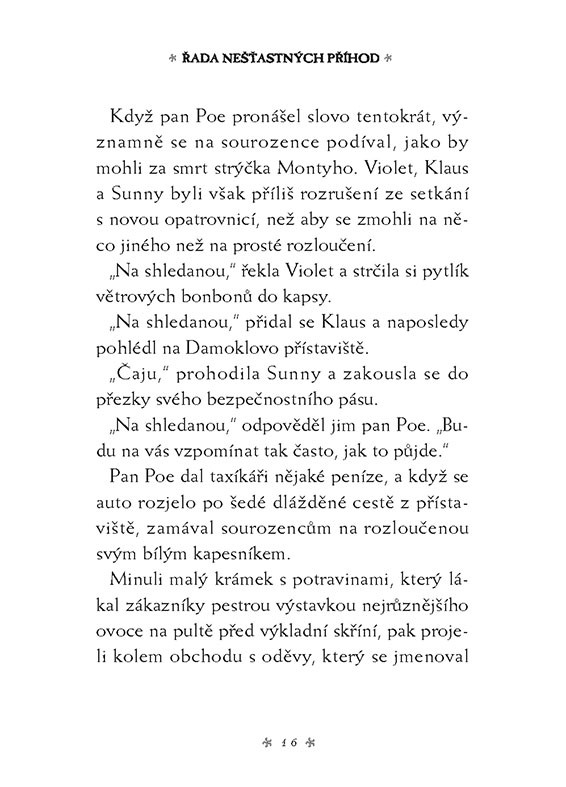 * ŘADA NEŠŤASTNÝCH PŘÍHOD *

Když pan Poe pronášel slovo tentokrát, významně se na sourozence podíval, jako by mohli za smrt strýčka Montyho. Violet, Klaus a Sunny byli však příliš rozrušení ze setkání s novou opatrovnicí, než aby se zmohli na něco jiného než na prosté rozloučení.

„Na shledanou," řekla Violet a strčila si pytlík větrových bonbonů do kapsy.

„Na shledanou," přidal se Klaus a naposledy pohlédl na Damoklovo přístaviště.

„Čaju," prohodila Sunny a zakousla se do přezky svého bezpečnostního pásu.

„Na shledanou," odpověděl jim pan Poe. „Budu na vás vzpomínat tak často, jak to půjde."

Pan Poe dal taxíkáři nějaké peníze, a když se auto rozjelo po šedé dlážděné cestě z přístaviště, zamával sourozencům na rozloučenou svým bílým kapesníkem.

Minuli malý krámek s potravinami, který lákal zákazníky pestrou výstavkou nejrůznějšího ovoce na pultě před výkladní skříní, pak projeli kolem obchodu s oděvy, který se jmenoval

* 16 *